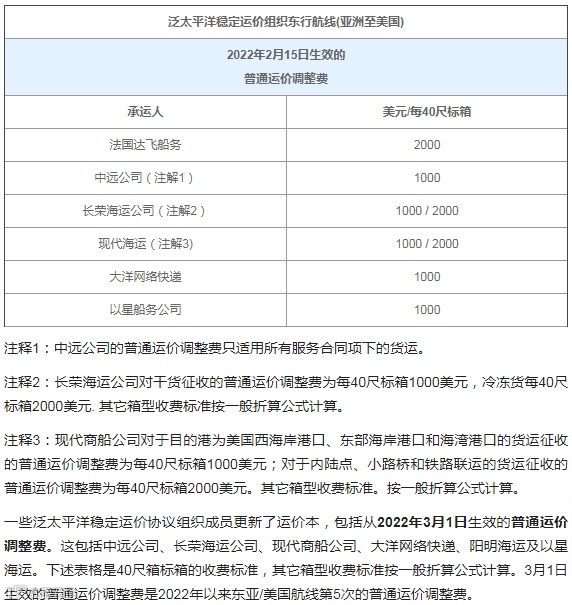 泛太平洋稳定运价组织东行航线(亚洲至美国)

2022年2月15日生效的
普通运价调整费

| 承运人 | 美元/每40尺标箱 |
|---|---|
| 法国达飞船务 | 2000 |
| 中远公司（注解1） | 1000 |
| 长荣海运公司（注解2） | 1000 / 2000 |
| 现代海运（注解3) | 1000 / 2000 |
| 大洋网络快递 | 1000 |
| 以星船务公司 | 1000 |

注释1：中远公司的普通运价调整费只适用所有服务合同项下的货运。

注释2：长荣海运公司对干货征收的普通运价调整费为每40尺标箱1000美元，冷冻货每40尺标箱2000美元. 其它箱型收费标准按一般折算公式计算。

注释3：现代商船公司对于目的港为美国西海岸港口、东部海岸港口和海湾港口的货运征收的普通运价调整费为每40尺标箱1000美元；对于内陆点、小路桥和铁路联运的货运征收的普通运价调整费为每40尺标箱2000美元。其它箱型收费标准。按一般折算公式计算。

一些泛太平洋稳定运价协议组织成员更新了运价本，包括从2022年3月1日生效的普通运价调整费。这包括中远公司、长荣海运公司、现代商船公司、大洋网络快递、阳明海运及以星海运。下述表格是40尺箱标箱的收费标准，其它箱型收费标准按一般折算公式计算。3月1日生效的普通运价调整费是2022年以来东亚/美国航线第5次的普通运价调整费。